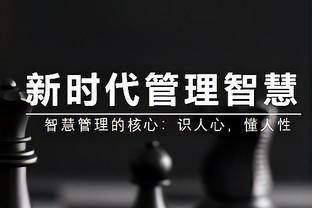 新时代管理智慧

智慧管理的核心：识人心，懂人性